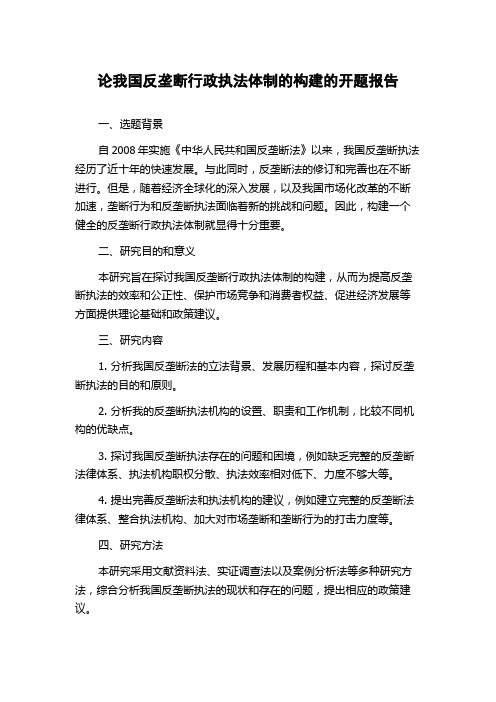 论我国反垄断行政执法体制的构建的开题报告

一、选题背景

自 2008 年实施《中华人民共和国反垄断法》以来，我国反垄断执法经历了近十年的快速发展。与此同时，反垄断法的修订和完善也在不断进行。但是，随着经济全球化的深入发展，以及我国市场化改革的不断加速，垄断行为和反垄断执法面临着新的挑战和问题。因此，构建一个健全的反垄断行政执法体制就显得十分重要。

二、研究目的和意义

本研究旨在探讨我国反垄断行政执法体制的构建，从而为提高反垄断执法的效率和公正性、保护市场竞争和消费者权益、促进经济发展等方面提供理论基础和政策建议。

三、研究内容

1. 分析我国反垄断法的立法背景、发展历程和基本内容，探讨反垄断执法的目的和原则。

2. 分析我的反垄断执法机构的设置、职责和工作机制，比较不同机构的优缺点。

3. 探讨我国反垄断执法存在的问题和困境，例如缺乏完整的反垄断法律体系、执法机构职权分散、执法效率相对低下、力度不够大等。

4. 提出完善反垄断法和执法机构的建议，例如建立完整的反垄断法律体系、整合执法机构、加大对市场垄断和垄断行为的打击力度等。

四、研究方法

本研究采用文献资料法、实证调查法以及案例分析法等多种研究方法，综合分析我国反垄断执法的现状和存在的问题，提出相应的政策建议。